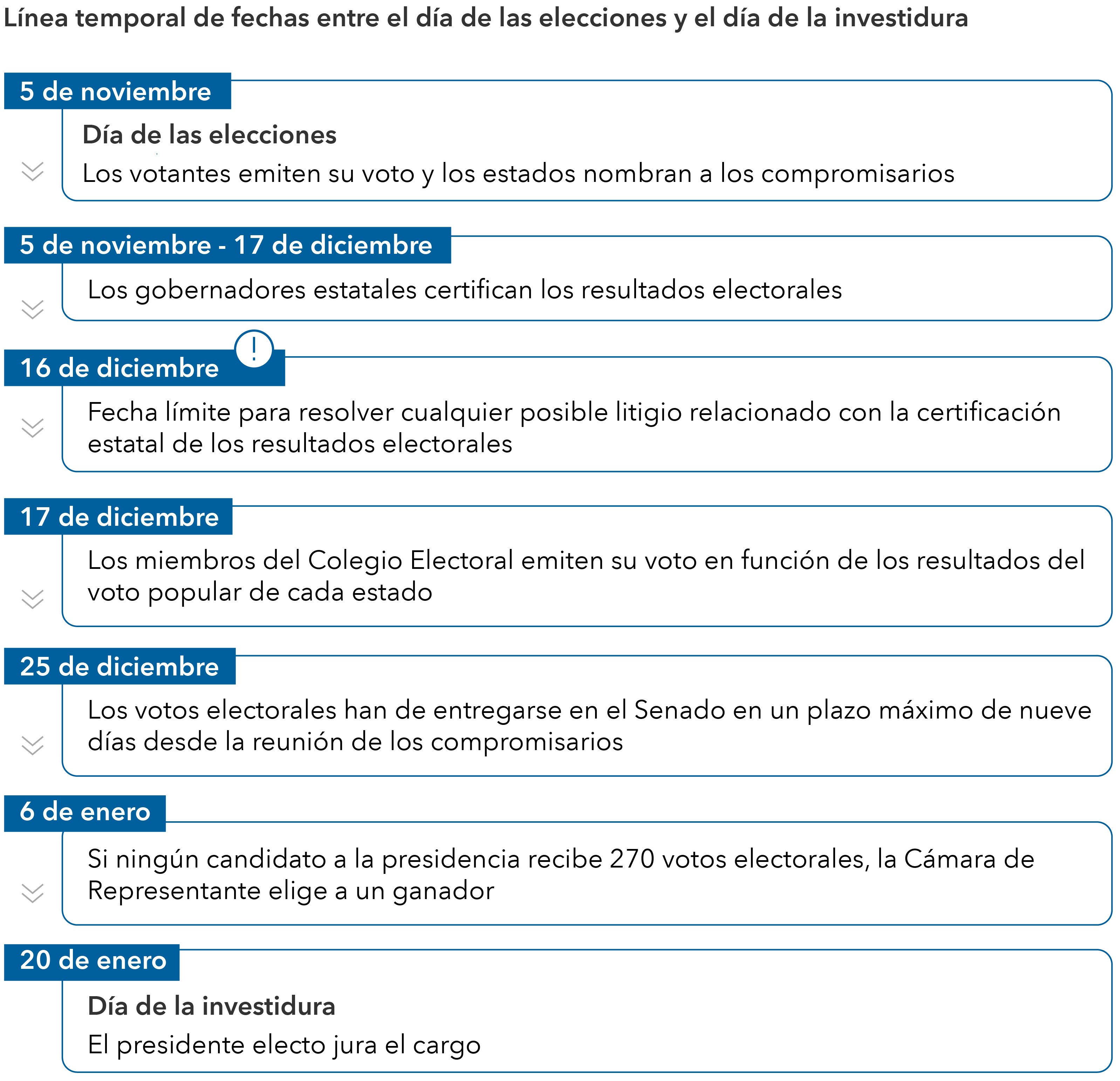 Línea temporal de fechas entre el día de las elecciones y el día de la investidura

5 de noviembre

Día de las elecciones

Los votantes emiten su voto y los estados nombran a los compromisarios

5 de noviembre - 17 de diciembre

Los gobernadores estatales certifican los resultados electorales

16 de diciembre

!

Fecha límite para resolver cualquier posible litigio relacionado con la certificación estatal de los resultados electorales

17 de diciembre

Los miembros del Colegio Electoral emiten su voto en función de los resultados del voto popular de cada estado

25 de diciembre

Los votos electorales han de entregarse en el Senado en un plazo máximo de nueve días desde la reunión de los compromisarios

6 de enero

Si ningún candidato a la presidencia recibe 270 votos electorales, la Cámara de Representante elige a un ganador

20 de enero

Día de la investidura

El presidente electo jura el cargo